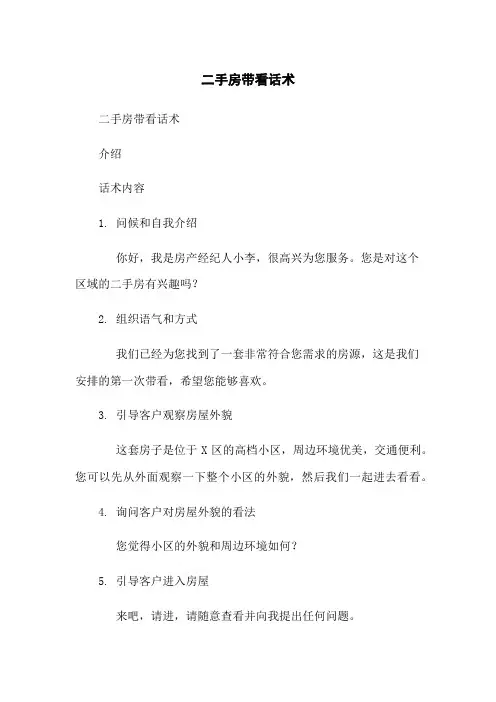 二手房带看话术

二手房带看话术

介绍

话术内容

1. 问候和自我介绍

你好，我是房产经纪人小李，很高兴为您服务。您是对这个区域的二手房有兴趣吗?

2. 组织语气和方式

我们已经为您找到了一套非常符合您需求的房源，这是我们安排的第一次带看，希望您能够喜欢。

3. 引导客户观察房屋外貌

这套房子是位于 X 区的高档小区，周边环境优美，交通便利。您可以先从外面观察一下整个小区的外貌，然后我们一起进去看看。

4. 询问客户对房屋外貌的看法

您觉得小区的外貌和周边环境如何?

5. 引导客户进入房屋

来吧，请进，请随意查看并向我提出任何问题。